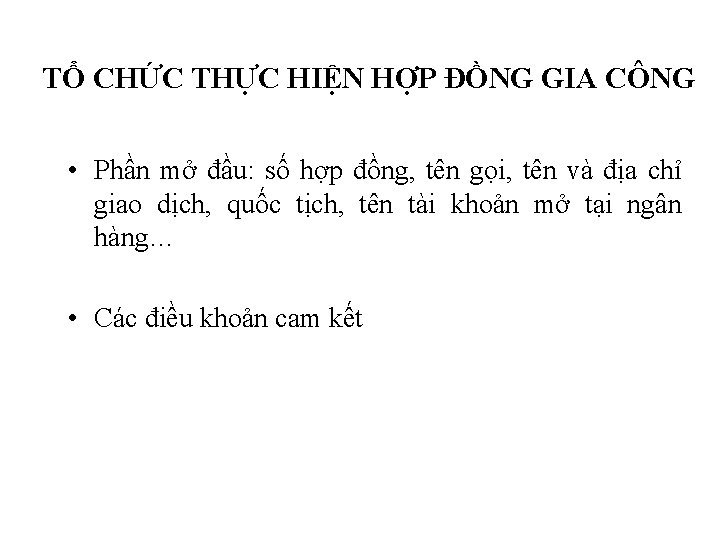 TỔ CHỨC THỰC HIỆN HỢP ĐỒNG GIA CÔNG

• Phần mở đầu: số hợp đồng, tên gọi, tên và địa chỉ giao dịch, quốc tịch, tên tài khoản mở tại ngân hàng…

• Các điều khoản cam kết